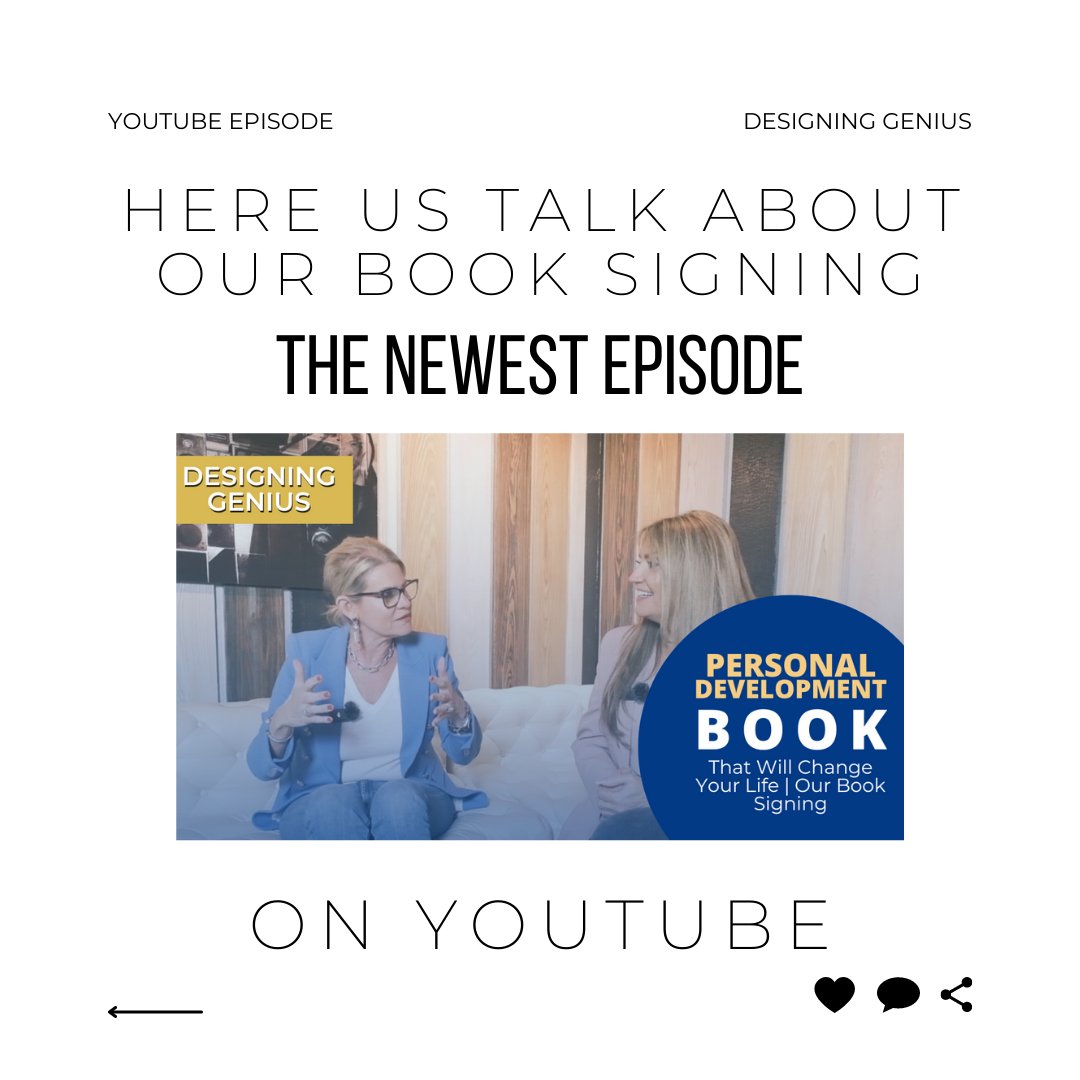 YOUTUBE EPISODE

DESIGNING GENIUS

HERE US TALK ABOUT OUR BOOK SIGNING

THE NEWEST EPISODE

DESIGNING GENIUS

PERSONAL DEVELOPMENT BOOK

That Will Change Your Life | Our Book Signing

ON YOUTUBE